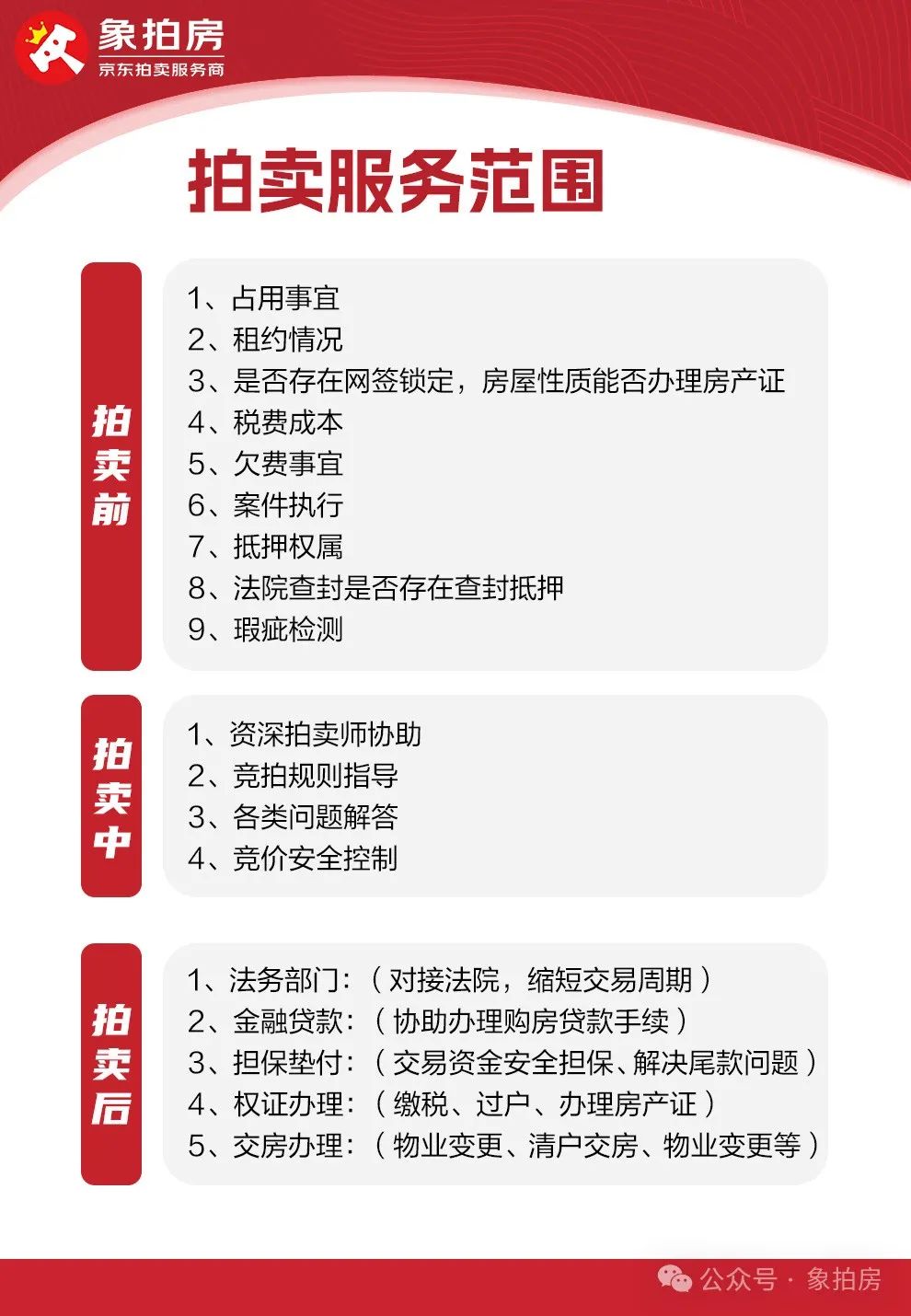 象拍房
京东拍卖服务商

拍卖服务范围

拍卖前

1、占用事宜
2、租约情况
3、是否存在网签锁定，房屋性质能否办理房产证
4、税费成本
5、欠费事宜
6、案件执行
7、抵押权属
8、法院查封是否存在查封抵押
9、瑕疵检测

拍卖中

1、资深拍卖师协助
2、竞拍规则指导
3、各类问题解答
4、竞价安全控制

拍卖后

1、法务部门：（对接法院，缩短交易周期）
2、金融贷款：（协助办理购房贷款手续）
3、担保垫付：（交易资金安全担保、解决尾款问题）
4、权证办理：（缴税、过户、办理房产证）
5、交房办理：（物业变更、清户交房、物业变更等）

公众号 · 象拍房